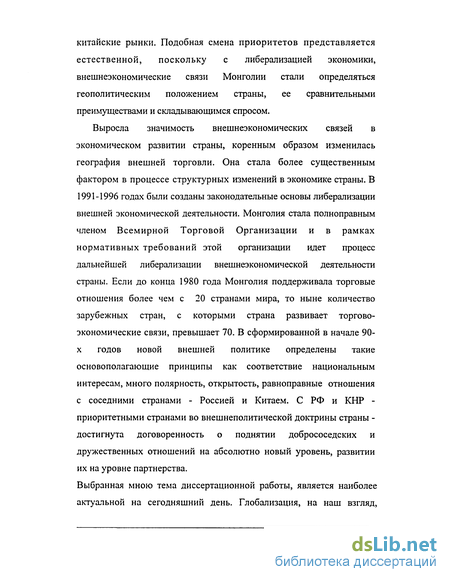 китайские рынки. Подобная смена приоритетов представляется естественной, поскольку с либерализацией экономики, внешнеэкономические связи Монголии стали определяться геополитическим положением страны, ее сравнительными преимуществами и складывающимся спросом.

Выросла значимость внешнеэкономических связей в экономическом развитии страны, коренным образом изменилась география внешней торговли. Она стала более существенным фактором в процессе структурных изменений в экономике страны. В 1991-1996 годах были созданы законодательные основы либерализации внешней экономической деятельности. Монголия стала полноправным членом Всемирной Торговой Организации и в рамках нормативных требований этой организации идет процесс дальнейшей либерализации внешнеэкономической деятельности страны. Если до конца 1980 года Монголия поддерживала торговые отношения более чем с 20 странами мира, то ныне количество зарубежных стран, с которыми страна развивает торгово-экономические связи, превышает 70. В сформированной в начале 90-х годов новой внешней политике определены такие основополагающие принципы как соответствие национальным интересам, много полярность, открытость, равноправные отношения с соседними странами - Россией и Китаем. С РФ и КНР - приоритетными странами во внешнеполитической доктрины страны - достигнута договоренность о поднятии добрососедских и дружественных отношений на абсолютно новый уровень, развитии их на уровне партнерства.

Выбранная мною тема диссертационной работы, является наиболее актуальной на сегодняшний день. Глобализация, на наш взгляд,

dsLib.net
библиотека диссертаций